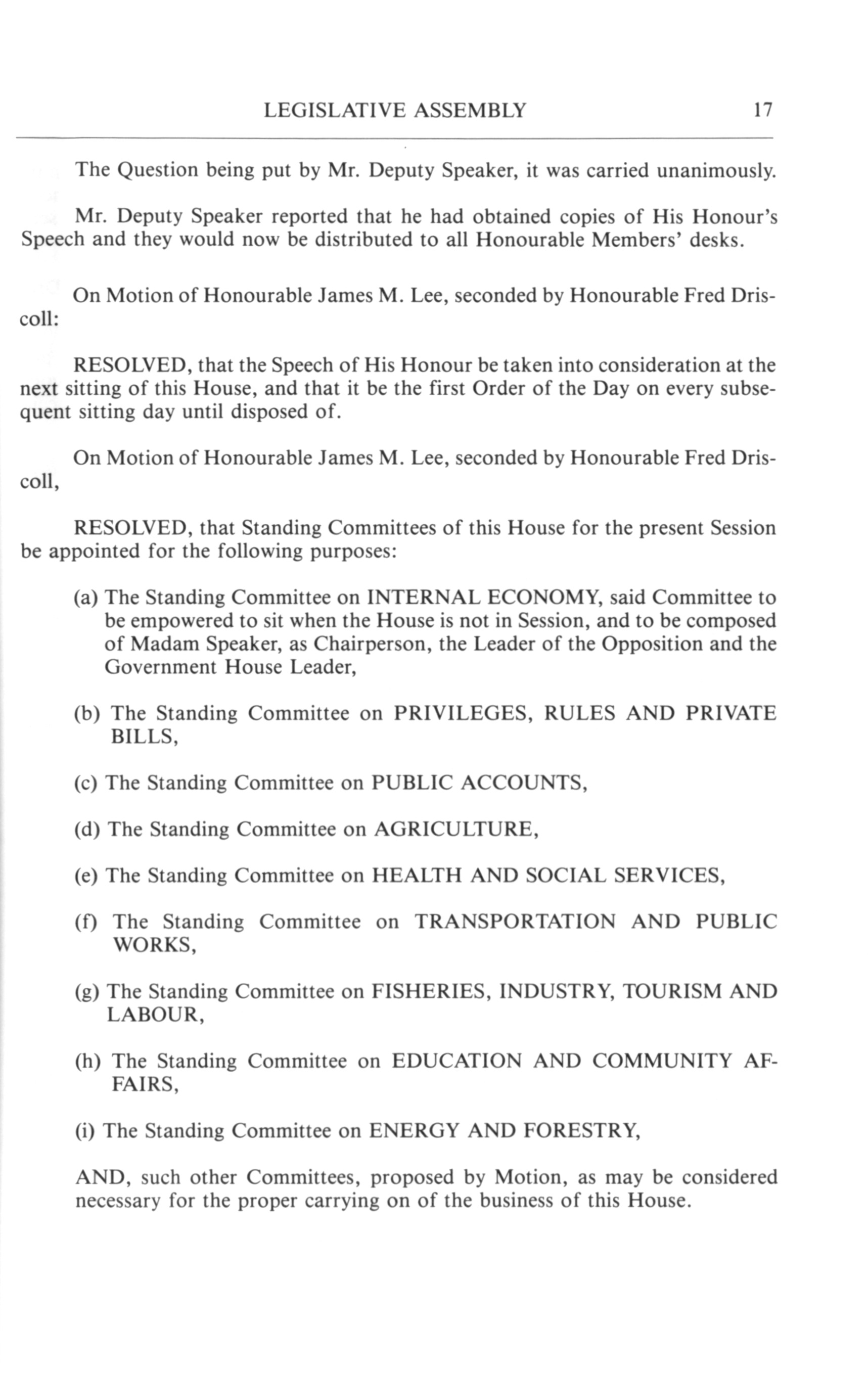 LEGISLATIVE ASSEMBLY 17

The Question being put by Mr. Deputy Speaker, it was carried unanimously.

Mr. Deputy Speaker reported that he had obtained copies of His Honour's Speech and they would now be distributed to all Honourable Members' desks.

On Motion of Honourable James M. Lee, seconded by Honourable Fred Driscoll:

RESOLVED, that the Speech of His Honour be taken into consideration at the next sitting of this House, and that it be the first Order of the Day on every subsequent sitting day until disposed of.

On Motion of Honourable James M. Lee, seconded by Honourable Fred Driscoll,

RESOLVED, that Standing Committees of this House for the present Session be appointed for the following purposes:

(a) The Standing Committee on INTERNAL ECONOMY, said Committee to be empowered to sit when the House is not in Session, and to be composed of Madam Speaker, as Chairperson, the Leader of the Opposition and the Government House Leader,

(b) The Standing Committee on PRIVILEGES, RULES AND PRIVATE BILLS,

(c) The Standing Committee on PUBLIC ACCOUNTS,

(d) The Standing Committee on AGRICULTURE,

(e) The Standing Committee on HEALTH AND SOCIAL SERVICES,

(f) The Standing Committee on TRANSPORTATION AND PUBLIC WORKS,

(g) The Standing Committee on FISHERIES, INDUSTRY, TOURISM AND LABOUR,

(h) The Standing Committee on EDUCATION AND COMMUNITY AFFAIRS,

(i) The Standing Committee on ENERGY AND FORESTRY,

AND, such other Committees, proposed by Motion, as may be considered necessary for the proper carrying on of the business of this House.